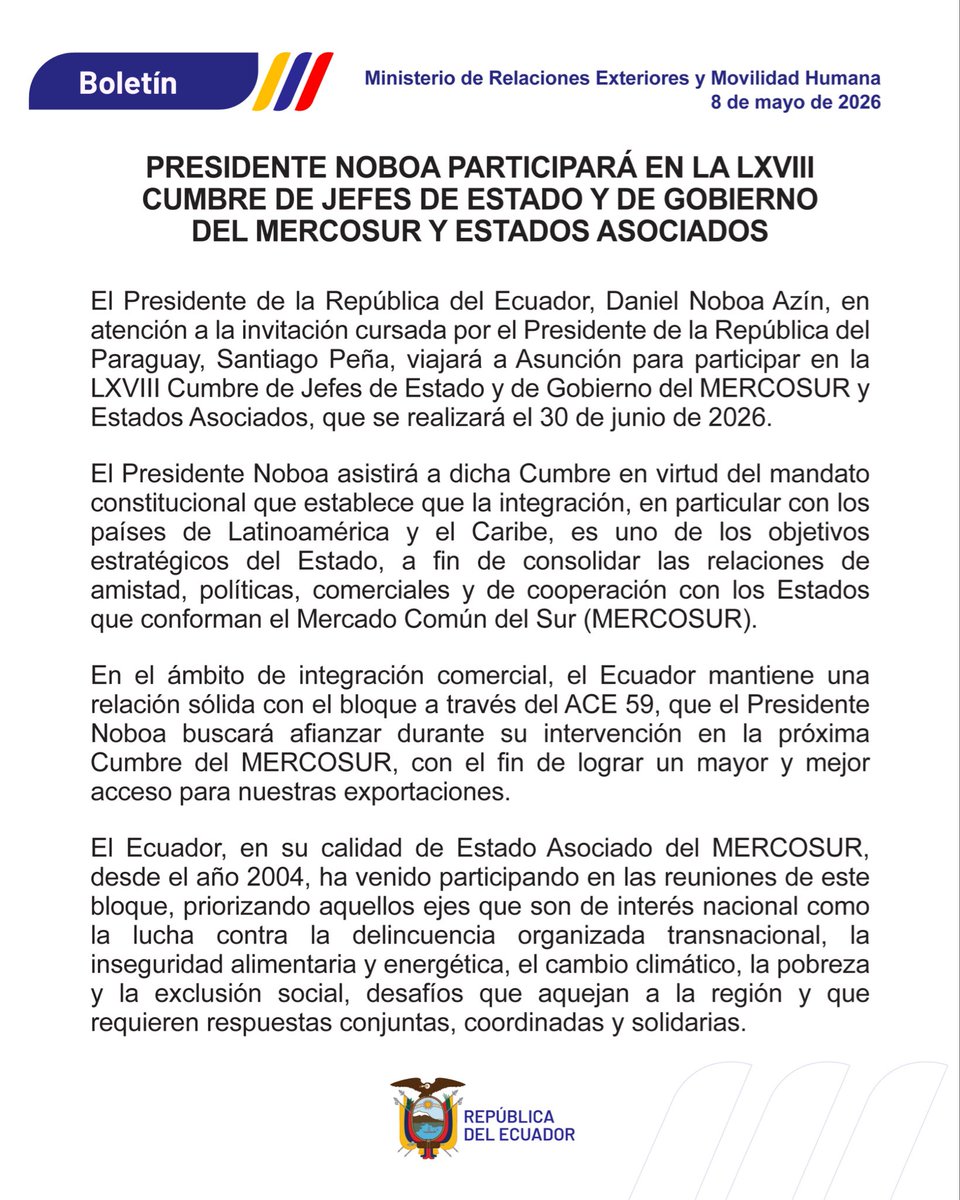 Boletín

Ministerio de Relaciones Exteriores y Movilidad Humana
8 de mayo de 2026

PRESIDENTE NOBOA PARTICIPARÁ EN LA LXVIII CUMBRE DE JEFES DE ESTADO Y DE GOBIERNO DEL MERCOSUR Y ESTADOS ASOCIADOS

El Presidente de la República del Ecuador, Daniel Noboa Azín, en atención a la invitación cursada por el Presidente de la República del Paraguay, Santiago Peña, viajará a Asunción para participar en la LXVIII Cumbre de Jefes de Estado y de Gobierno del MERCOSUR y Estados Asociados, que se realizará el 30 de junio de 2026.

El Presidente Noboa asistirá a dicha Cumbre en virtud del mandato constitucional que establece que la integración, en particular con los países de Latinoamérica y el Caribe, es uno de los objetivos estratégicos del Estado, a fin de consolidar las relaciones de amistad, políticas, comerciales y de cooperación con los Estados que conforman el Mercado Común del Sur (MERCOSUR).

En el ámbito de integración comercial, el Ecuador mantiene una relación sólida con el bloque a través del ACE 59, que el Presidente Noboa buscará afianzar durante su intervención en la próxima Cumbre del MERCOSUR, con el fin de lograr un mayor y mejor acceso para nuestras exportaciones.

El Ecuador, en su calidad de Estado Asociado del MERCOSUR, desde el año 2004, ha venido participando en las reuniones de este bloque, priorizando aquellos ejes que son de interés nacional como la lucha contra la delincuencia organizada transnacional, la inseguridad alimentaria y energética, el cambio climático, la pobreza y la exclusión social, desafíos que aquejan a la región y que requieren respuestas conjuntas, coordinadas y solidarias.

REPÚBLICA
DEL ECUADOR